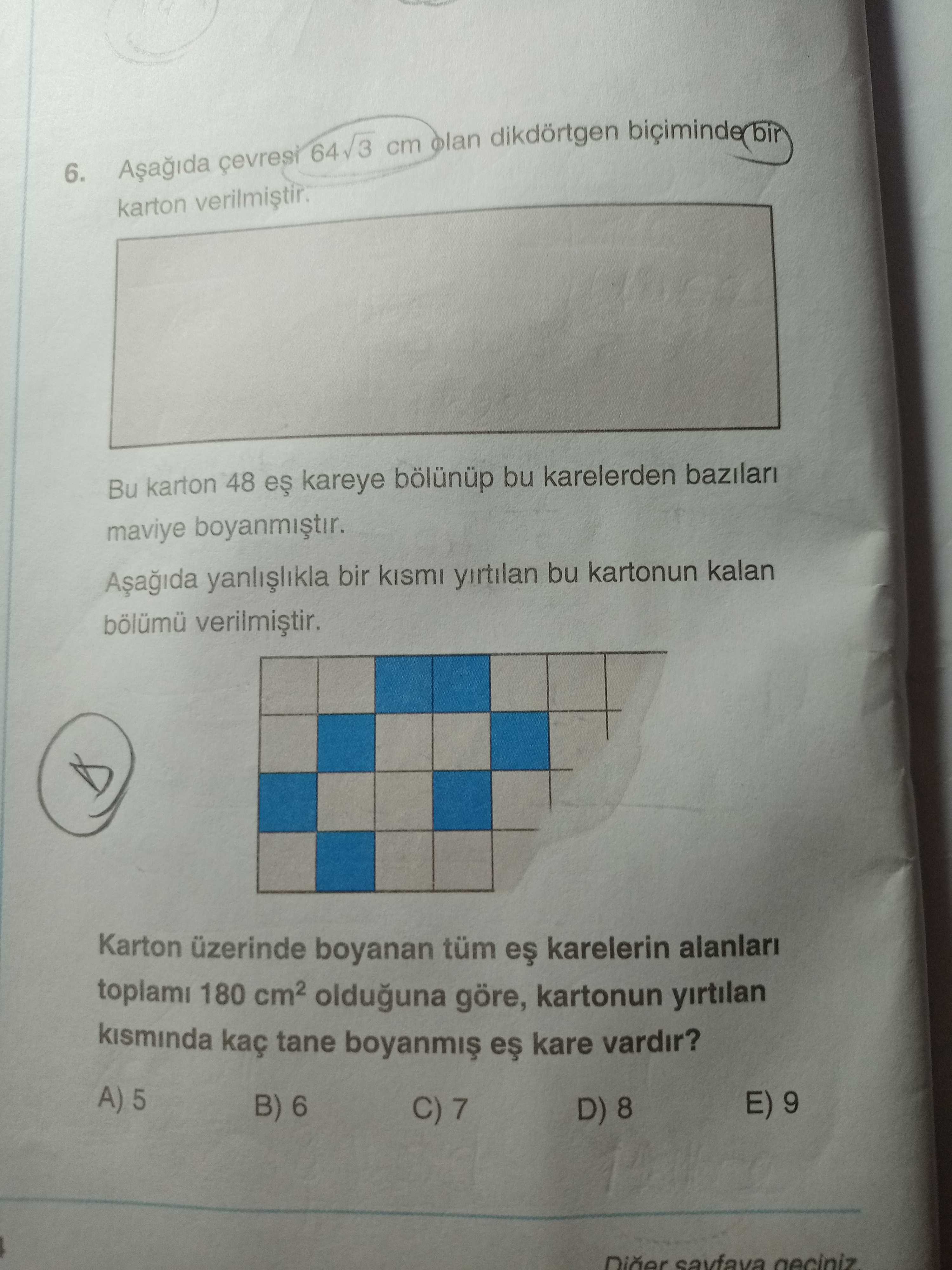 6. Aşağıda çevresi $64\sqrt{3}$ cm olan dikdörtgen biçiminde bir karton verilmiştir.

Bu karton 48 eş kareye bölünüp bu karelerden bazıları maviye boyanmıştır.

Aşağıda yanlışlıkla bir kısmı yırtılan bu kartonun kalan bölümü verilmiştir.

D

Karton üzerinde boyanan tüm eş karelerin alanları toplamı 180 $cm^2$ olduğuna göre, kartonun yırtılan kısmında kaç tane boyanmış eş kare vardır?

A) 5 B) 6 C) 7 D) 8 E) 9

Diğer sayfaya geçiniz.